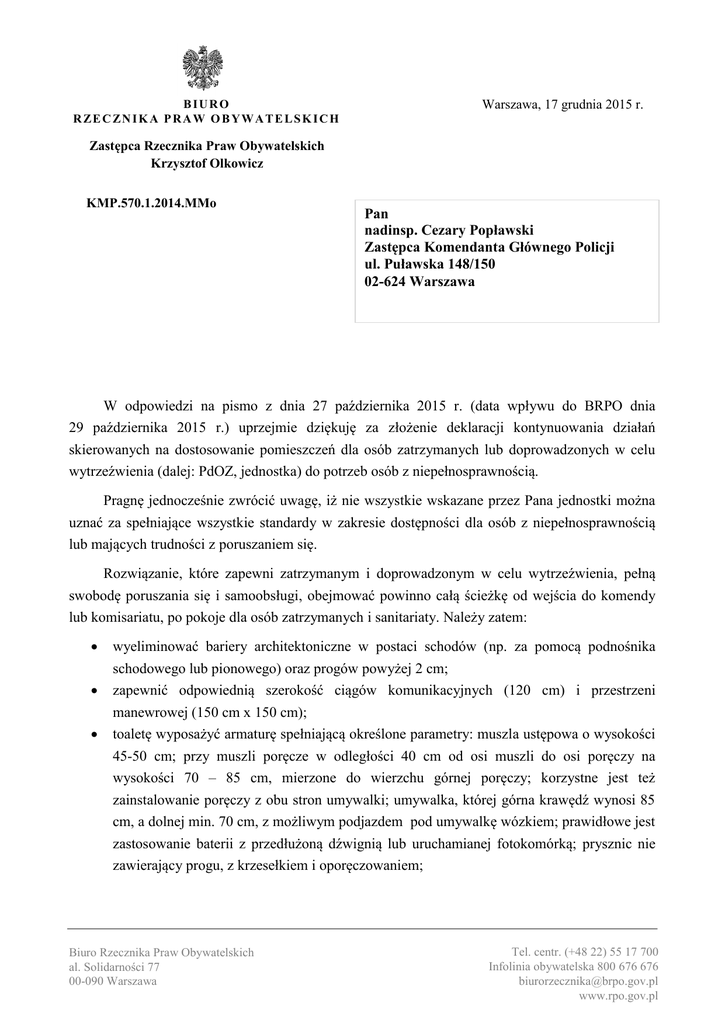 BIURO
RZECZNIKA PRAW OBYWATELSKICH

Warszawa, 17 grudnia 2015 r.

Zastępca Rzecznika Praw Obywatelskich
Krzysztof Olkowicz

KMP.570.1.2014.MMo

Pan
nadinsp. Cezary Popławski
Zastępca Komendanta Głównego Policji
ul. Puławska 148/150
02-624 Warszawa

W odpowiedzi na pismo z dnia 27 października 2015 r. (data wpływu do BRPO dnia 29 października 2015 r.) uprzejmie dziękuję za złożenie deklaracji kontynuowania działań skierowanych na dostosowanie pomieszczeń dla osób zatrzymanych lub doprowadzonych w celu wytrzeźwienia (dalej: PdOZ, jednostka) do potrzeb osób z niepełnosprawnością.

Pragnę jednocześnie zwrócić uwagę, iż nie wszystkie wskazane przez Pana jednostki można uznać za spełniające wszystkie standardy w zakresie dostępności dla osób z niepełnosprawnością lub mających trudności z poruszaniem się.

Rozwiązanie, które zapewni zatrzymanym i doprowadzonym w celu wytrzeźwienia, pełną swobodę poruszania się i samoobsługi, obejmować powinno całą ścieżkę od wejścia do komendy lub komisariatu, po pokoje dla osób zatrzymanych i sanitariaty. Należy zatem:

• wyeliminować bariery architektoniczne w postaci schodów (np. za pomocą podnośnika schodowego lub pionowego) oraz progów powyżej 2 cm;
• zapewnić odpowiednią szerokość ciągów komunikacyjnych (120 cm) i przestrzeni manewrowej (150 cm x 150 cm);
• toaletę wyposażyć armaturę spełniającą określone parametry: muszla ustępowa o wysokości 45-50 cm; przy muszli poręcze w odległości 40 cm od osi muszli do osi poręczy na wysokości 70 – 85 cm, mierzone do wierzchu górnej poręczy; korzystne jest też zainstalowanie poręczy z obu stron umywalki; umywalka, której górna krawędź wynosi 85 cm, a dolnej min. 70 cm, z możliwym podjazdem pod umywalkę wózkiem; prawidłowe jest zastosowanie baterii z przedłużoną dźwignią lub uruchamianej fotokomórką; prysznic nie zawierający progu, z krzesełkiem i oporęczowaniem;

Biuro Rzecznika Praw Obywatelskich
al. Solidarności 77
00-090 Warszawa

Tel. centr. (+48 22) 55 17 700
Infolinia obywatelska 800 676 676
biurorzecznika@brpo.gov.pl
www.rpo.gov.pl